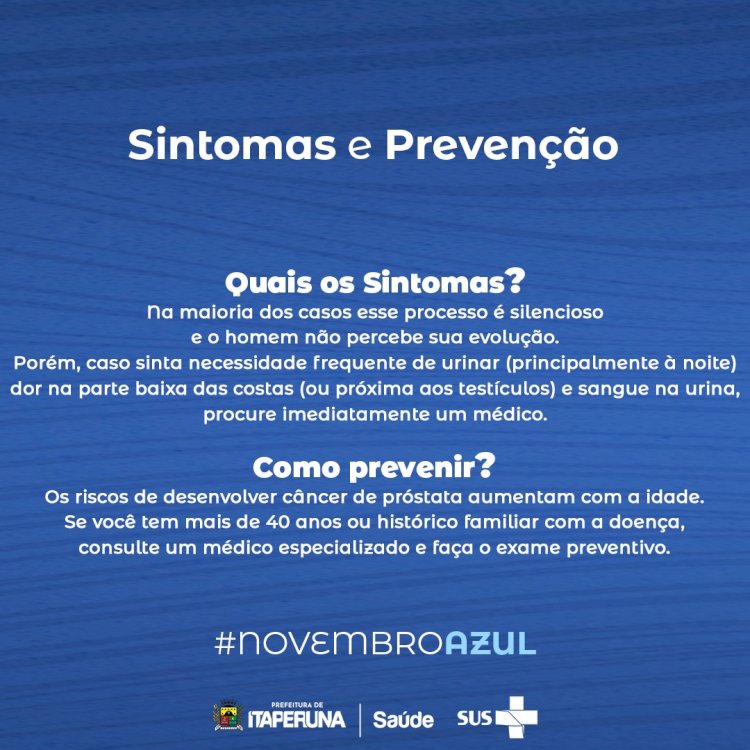 Sintomas e Prevenção

Quais os Sintomas?
Na maioria dos casos esse processo é silencioso e o homem não percebe sua evolução. Porém, caso sinta necessidade frequente de urinar (principalmente à noite) dor na parte baixa das costas (ou próxima aos testículos) e sangue na urina, procure imediatamente um médico.

Como prevenir?
Os riscos de desenvolver câncer de próstata aumentam com a idade. Se você tem mais de 40 anos ou histórico familiar com a doença, consulte um médico especializado e faça o exame preventivo.

#NOVEMBROAZUL

PREFEITURA DE ITAPERUNA | Saúde SUS